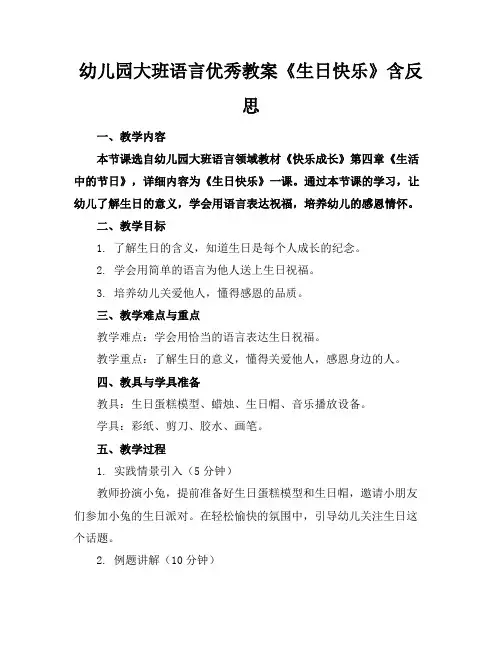 幼儿园大班语言优秀教案《生日快乐》含反思

一、教学内容

本节课选自幼儿园大班语言领域教材《快乐成长》第四章《生活中的节日》，详细内容为《生日快乐》一课。通过本节课的学习，让幼儿了解生日的意义，学会用语言表达祝福，培养幼儿的感恩情怀。

二、教学目标

1. 了解生日的含义，知道生日是每个人成长的纪念。

2. 学会用简单的语言为他人送上生日祝福。

3. 培养幼儿关爱他人，懂得感恩的品质。

三、教学难点与重点

教学难点：学会用恰当的语言表达生日祝福。

教学重点：了解生日的意义，懂得关爱他人，感恩身边的人。

四、教具与学具准备

教具：生日蛋糕模型、蜡烛、生日帽、音乐播放设备。

学具：彩纸、剪刀、胶水、画笔。

五、教学过程

1. 实践情景引入（5分钟）

教师扮演小兔，提前准备好生日蛋糕模型和生日帽，邀请小朋友们参加小兔的生日派对。在轻松愉快的氛围中，引导幼儿关注生日这个话题。

2. 例题讲解（10分钟）